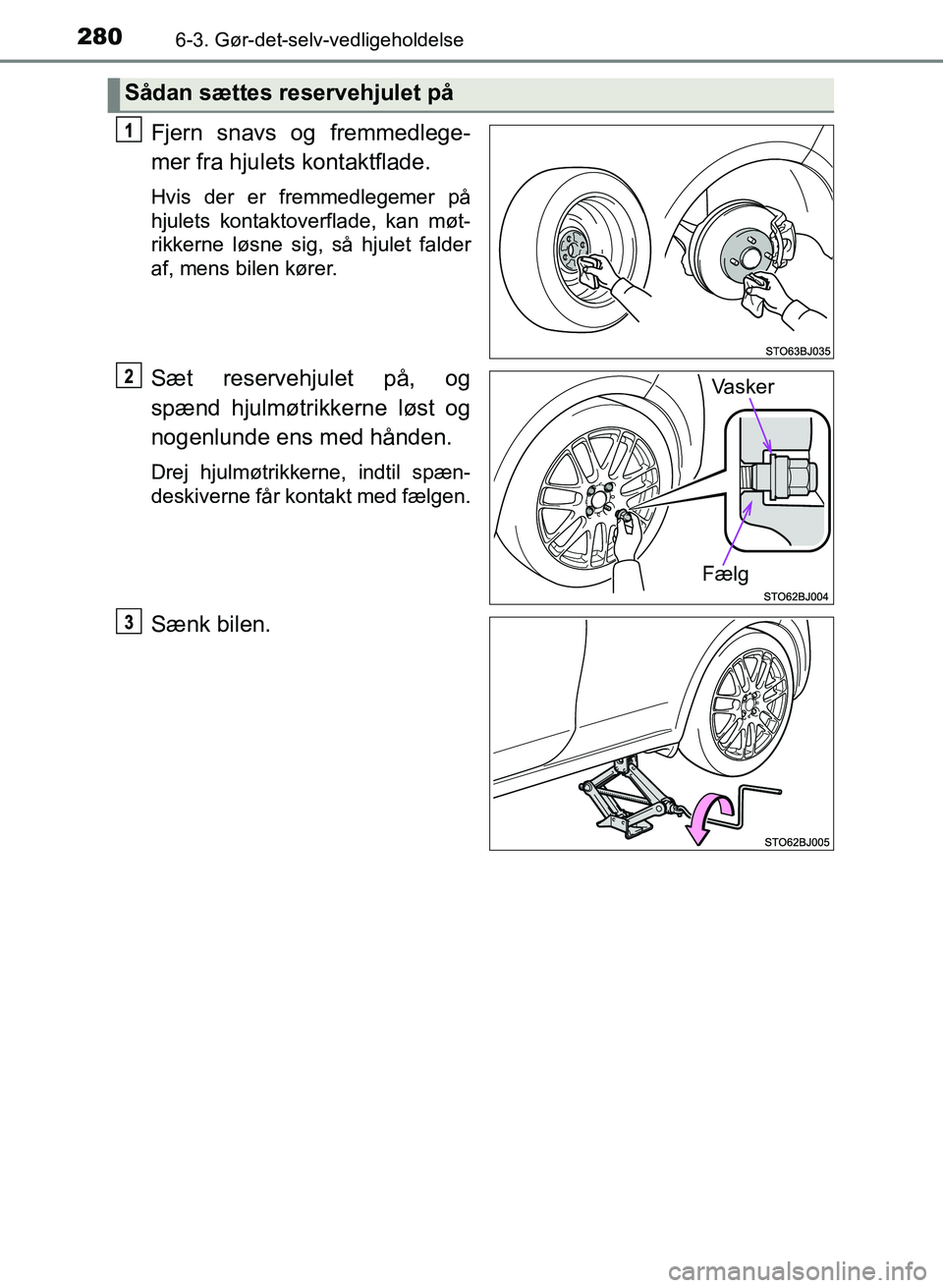 280 6-3. Gør-det-selv-vedligeholdelse

Sådan sættes reservehjulet på

1

Fjern snavs og fremmedlegemer fra hjulets kontaktflade.

Hvis der er fremmedlegemer på hjulets kontaktoverflade, kan møtrikkerne løsne sig, så hjulet falder af, mens bilen kører.

STO63BJ035

2

Sæt reservehjulet på, og spænd hjulmøtrikkerne løst og nogenlunde ens med hånden.

Drej hjulmøtrikkerne, indtil spændeskiverne får kontakt med fælgen.

Vasker

Fælg

STO62BJ004

3

Sænk bilen.

STO62BJ005

carmanualsonline.info